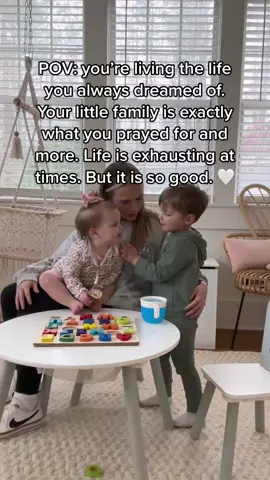 POV: you're living the life you always dreamed of. Your little family is exactly what you prayed for and more. Life is exhausting at times. But it is so good. 🤍